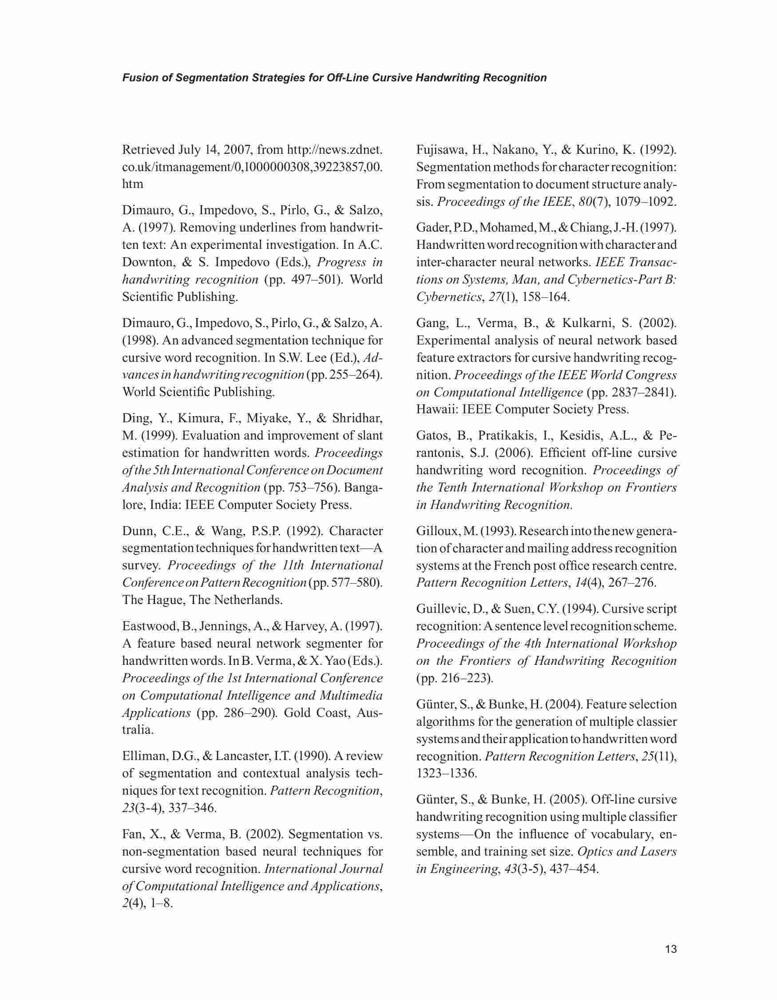 Fusion of Segmentation Strategies for Off-Line Cursive Handwriting Recognition

Retrieved July 14, 2007, from http://news.zdnet.co.uk/itmanagement/0,1000000308,39223857,00.htm

Dimauro, G., Impedovo, S., Pirlo, G., & Salzo, A. (1997). Removing underlines from handwritten text: An experimental investigation. In A.C. Downton, & S. Impedovo (Eds.), Progress in handwriting recognition (pp. 497–501). World Scientific Publishing.

Dimauro, G., Impedovo, S., Pirlo, G., & Salzo, A. (1998). An advanced segmentation technique for cursive word recognition. In S.W. Lee (Ed.), Advances in handwriting recognition (pp. 255–264). World Scientific Publishing.

Ding, Y., Kimura, F., Miyake, Y., & Shridhar, M. (1999). Evaluation and improvement of slant estimation for handwritten words. Proceedings of the 5th International Conference on Document Analysis and Recognition (pp. 753–756). Bangalore, India: IEEE Computer Society Press.

Dunn, C.E., & Wang, P.S.P. (1992). Character segmentation techniques for handwritten text—A survey. Proceedings of the 11th International Conference on Pattern Recognition (pp. 577–580). The Hague, The Netherlands.

Eastwood, B., Jennings, A., & Harvey, A. (1997). A feature based neural network segmenter for handwritten words. In B. Verma, & X. Yao (Eds.). Proceedings of the 1st International Conference on Computational Intelligence and Multimedia Applications (pp. 286–290). Gold Coast, Australia.

Elliman, D.G., & Lancaster, I.T. (1990). A review of segmentation and contextual analysis techniques for text recognition. Pattern Recognition, 23(3-4), 337–346.

Fan, X., & Verma, B. (2002). Segmentation vs. non-segmentation based neural techniques for cursive word recognition. International Journal of Computational Intelligence and Applications, 2(4), 1–8.

Fujisawa, H., Nakano, Y., & Kurino, K. (1992). Segmentation methods for character recognition: From segmentation to document structure analysis. Proceedings of the IEEE, 80(7), 1079–1092.

Gader, P.D., Mohamed, M., & Chiang, J.-H. (1997). Handwritten word recognition with character and inter-character neural networks. IEEE Transactions on Systems, Man, and Cybernetics-Part B: Cybernetics, 27(1), 158–164.

Gang, L., Verma, B., & Kulkarni, S. (2002). Experimental analysis of neural network based feature extractors for cursive handwriting recognition. Proceedings of the IEEE World Congress on Computational Intelligence (pp. 2837–2841). Hawaii: IEEE Computer Society Press.

Gatos, B., Pratikakis, I., Kesidis, A.L., & Perantonis, S.J. (2006). Efficient off-line cursive handwriting word recognition. Proceedings of the Tenth International Workshop on Frontiers in Handwriting Recognition.

Gilloux, M. (1993). Research into the new generation of character and mailing address recognition systems at the French post office research centre. Pattern Recognition Letters, 14(4), 267–276.

Guillevic, D., & Suen, C.Y. (1994). Cursive script recognition: A sentence level recognition scheme. Proceedings of the 4th International Workshop on the Frontiers of Handwriting Recognition (pp. 216–223).

Günter, S., & Bunke, H. (2004). Feature selection algorithms for the generation of multiple classier systems and their application to handwritten word recognition. Pattern Recognition Letters, 25(11), 1323–1336.

Günter, S., & Bunke, H. (2005). Off-line cursive handwriting recognition using multiple classifier systems—On the influence of vocabulary, ensemble, and training set size. Optics and Lasers in Engineering, 43(3-5), 437–454.

13